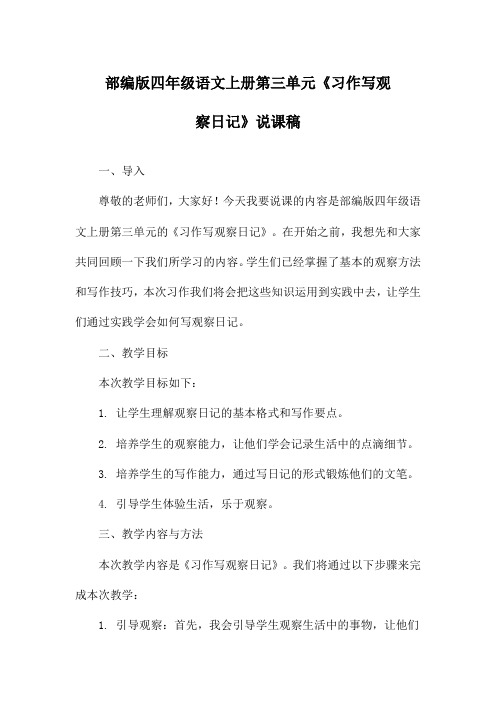 部编版四年级语文上册第三单元《习作写观察日记》说课稿

一、导入

尊敬的老师们，大家好！今天我要说课的内容是部编版四年级语文上册第三单元的《习作写观察日记》。在开始之前，我想先和大家共同回顾一下我们所学习的内容。学生们已经掌握了基本的观察方法和写作技巧，本次习作我们将会把这些知识运用到实践中去，让学生们通过实践学会如何写观察日记。

二、教学目标

本次教学目标如下：

1. 让学生理解观察日记的基本格式和写作要点。

2. 培养学生的观察能力，让他们学会记录生活中的点滴细节。

3. 培养学生的写作能力，通过写日记的形式锻炼他们的文笔。

4. 引导学生体验生活，乐于观察。

三、教学内容与方法

本次教学内容是《习作写观察日记》。我们将通过以下步骤来完成本次教学：

1. 引导观察：首先，我会引导学生观察生活中的事物，让他们